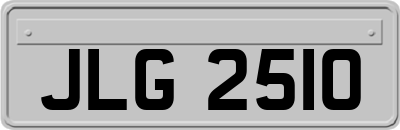 JLG 2510